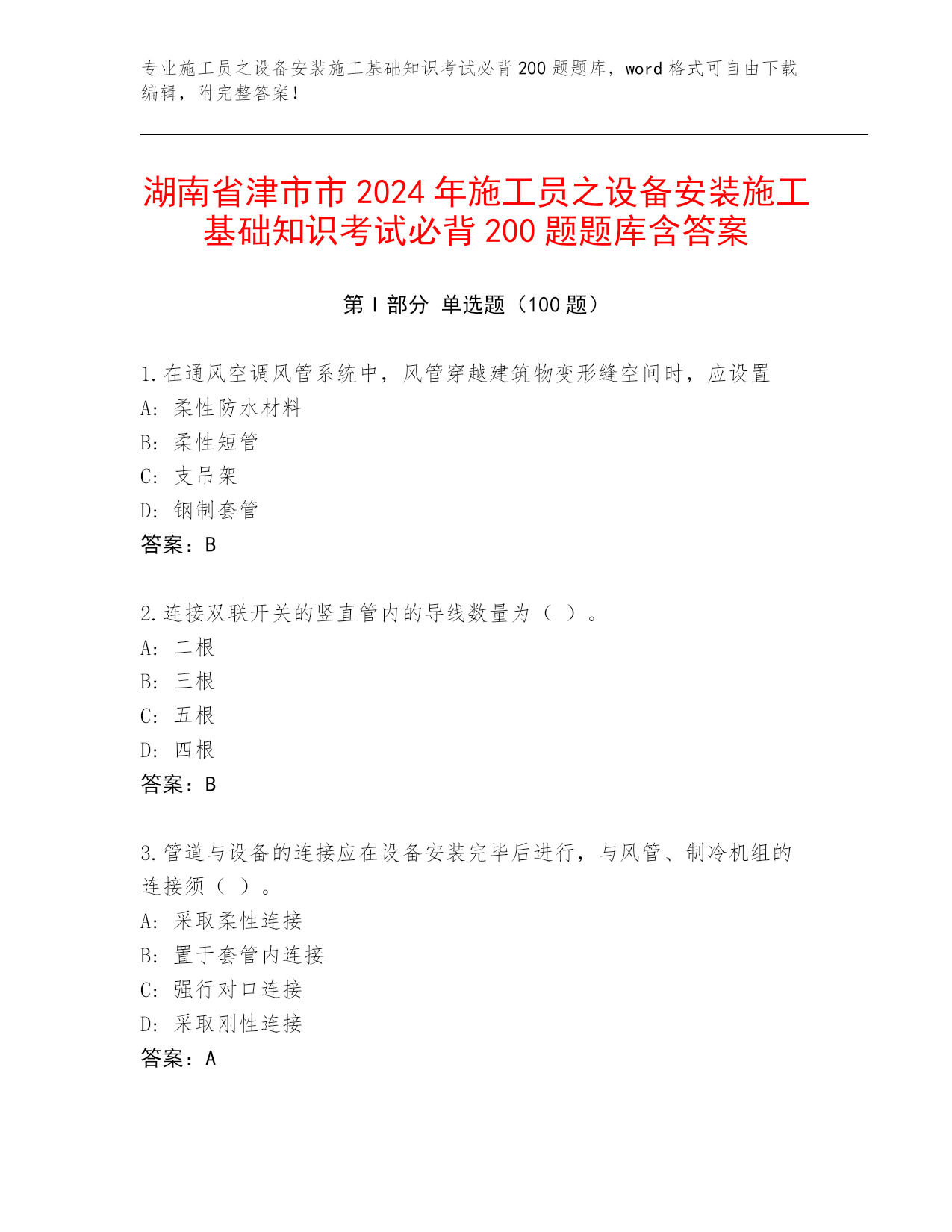 专业施工员之设备安装施工基础知识考试必背200题题库，word格式可自由下载编辑，附完整答案！

湖南省津市市2024年施工员之设备安装施工基础知识考试必背200题题库含答案

第I部分 单选题（100题）

1.在通风空调风管系统中，风管穿越建筑物变形缝空间时，应设置
A：柔性防水材料
B：柔性短管
C：支吊架
D：钢制套管
答案：B

2.连接双联开关的竖直管内的导线数量为（ ）。
A：二根
B：三根
C：五根
D：四根
答案：B

3.管道与设备的连接应在设备安装完毕后进行，与风管、制冷机组的连接须（ ）。
A：采取柔性连接
B：置于套管内连接
C：强行对口连接
D：采取刚性连接
答案：A